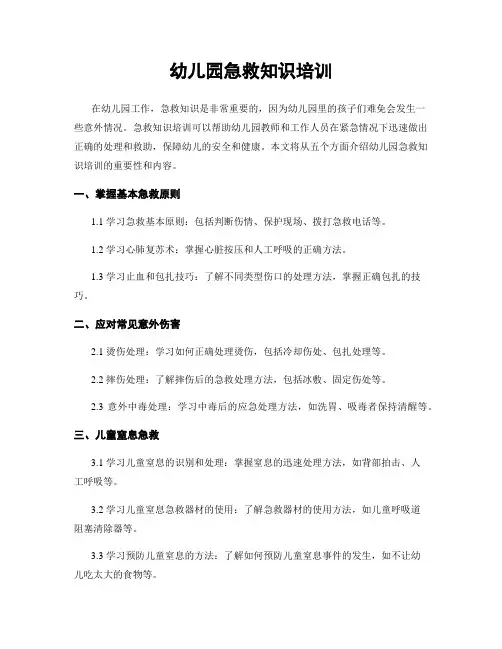 幼儿园急救知识培训

在幼儿园工作，急救知识是非常重要的，因为幼儿园里的孩子们难免会发生一些意外情况。急救知识培训可以帮助幼儿园教师和工作人员在紧急情况下迅速做出正确的处理和救助，保障幼儿的安全和健康。本文将从五个方面介绍幼儿园急救知识培训的重要性和内容。

一、掌握基本急救原则

1.1 学习急救基本原则：包括判断伤情、保护现场、拨打急救电话等。

1.2 学习心肺复苏术：掌握心脏按压和人工呼吸的正确方法。

1.3 学习止血和包扎技巧：了解不同类型伤口的处理方法，掌握正确包扎的技巧。

二、应对常见意外伤害

2.1 烫伤处理：学习如何正确处理烫伤，包括冷却伤处、包扎处理等。

2.2 摔伤处理：了解摔伤后的急救处理方法，包括冰敷、固定伤处等。

2.3 意外中毒处理：学习中毒后的应急处理方法，如洗胃、吸毒者保持清醒等。

三、儿童窒息急救

3.1 学习儿童窒息的识别和处理：掌握窒息的迅速处理方法，如背部拍击、人工呼吸等。

3.2 学习儿童窒息急救器材的使用：了解急救器材的使用方法，如儿童呼吸道阻塞清除器等。

3.3 学习预防儿童窒息的方法：了解如何预防儿童窒息事件的发生，如不让幼儿吃太大的食物等。